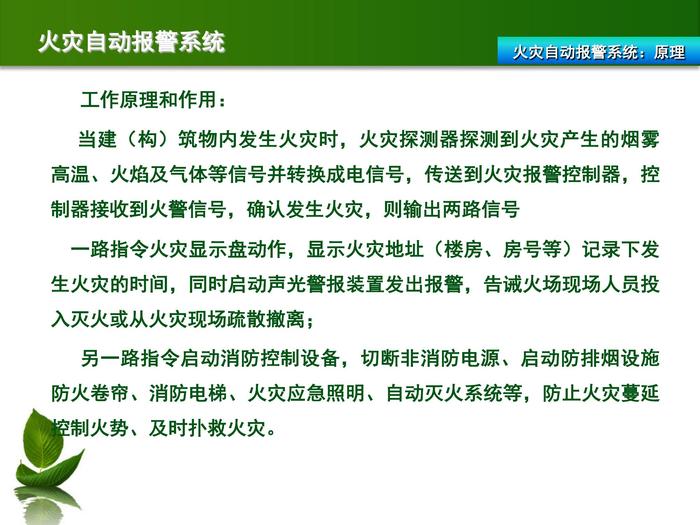 火灾自动报警系统

火灾自动报警系统：原理

工作原理和作用：

当建（构）筑物内发生火灾时，火灾探测器探测到火灾产生的烟雾高温、火焰及气体等信号并转换成电信号，传送到火灾报警控制器，控制器接收到火警信号，确认发生火灾，则输出两路信号

一路指令火灾显示盘动作，显示火灾地址（楼房、房号等）记录下发生火灾的时间，同时启动声光警报装置发出报警，告诫火场现场人员投入灭火或从火灾现场疏散撤离；

另一路指令启动消防控制设备，切断非消防电源、启动防排烟设施防火卷帘、消防电梯、火灾应急照明、自动灭火系统等，防止火灾蔓延控制火势、及时扑救火灾。